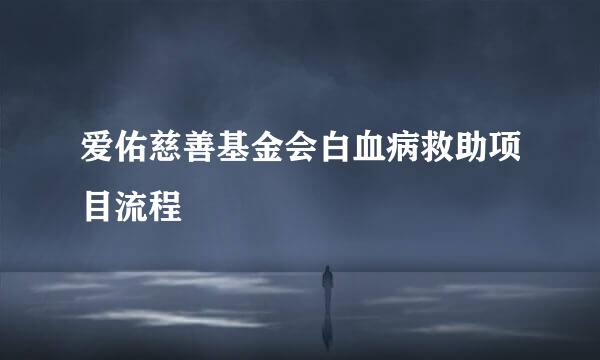 爱佑慈善基金会白血病救助项目流程